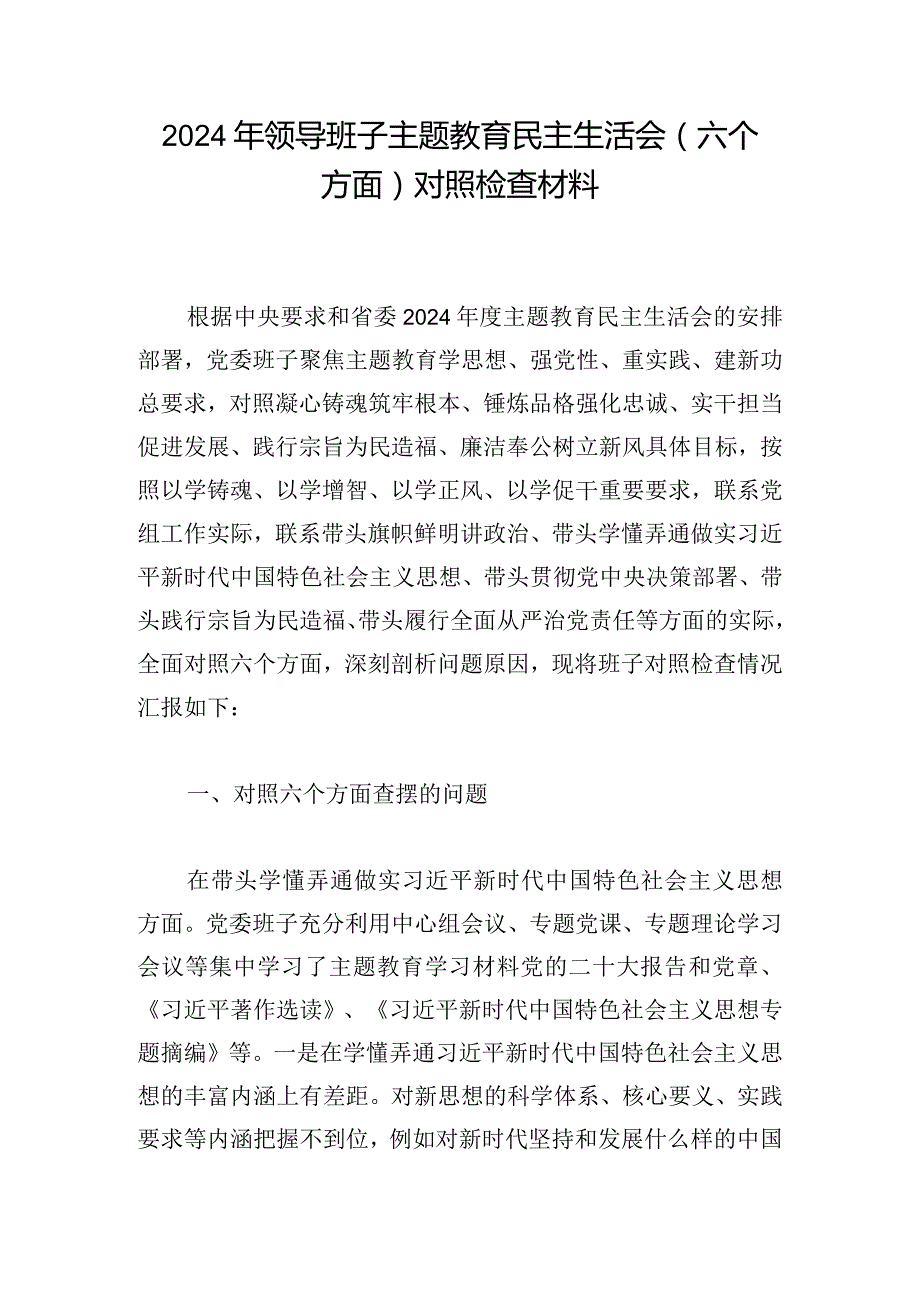 2024年领导班子主题教育民主生活会（六个方面）对照检查材料

根据中央要求和省委2024年度主题教育民主生活会的安排部署，党委班子聚焦主题教育学思想、强党性、重实践、建新功总要求，对照凝心铸魂筑牢根本、锤炼品格强化忠诚、实干担当促进发展、践行宗旨为民造福、廉洁奉公树立新风具体目标，按照以学铸魂、以学增智、以学正风、以学促干重要要求，联系党组工作实际，联系带头旗帜鲜明讲政治、带头学懂弄通做实习近平新时代中国特色社会主义思想、带头贯彻党中央决策部署、带头践行宗旨为民造福、带头履行全面从严治党责任等方面的实际，全面对照六个方面，深刻剖析问题原因，现将班子对照检查情况汇报如下：

一、对照六个方面查摆的问题

在带头学懂弄通做实习近平新时代中国特色社会主义思想方面。党委班子充分利用中心组会议、专题党课、专题理论学习会议等集中学习了主题教育学习材料党的二十大报告和党章、《习近平著作选读》、《习近平新时代中国特色社会主义思想专题摘编》等。一是在学懂弄通习近平新时代中国特色社会主义思想的丰富内涵上有差距。对新思想的科学体系、核心要义、实践要求等内涵把握不到位，例如对新时代坚持和发展什么样的中国